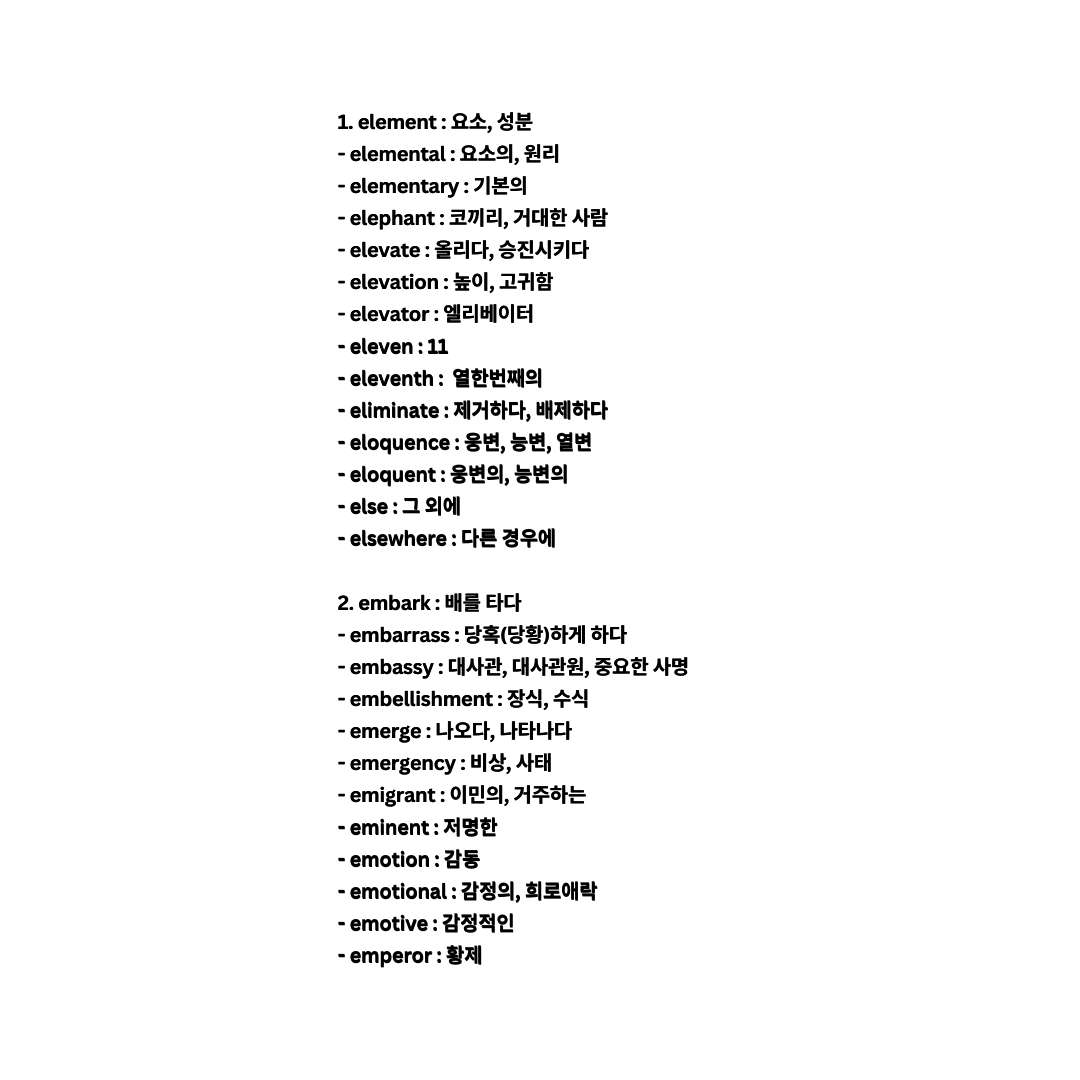 1. element : 요소, 성분
- elemental : 요소의, 원리
- elementary : 기본의
- elephant : 코끼리, 거대한 사람
- elevate : 올리다, 승진시키다
- elevation : 높이, 고귀함
- elevator : 엘리베이터
- eleven : 11
- eleventh : 열한번째의
- eliminate : 제거하다, 배제하다
- eloquence : 웅변, 능변, 열변
- eloquent : 웅변의, 능변의
- else : 그 외에
- elsewhere : 다른 경우에

2. embark : 배를 타다
- embarrass : 당혹(당황)하게 하다
- embassy : 대사관, 대사관원, 중요한 사명
- embellishment : 장식, 수식
- emerge : 나오다, 나타나다
- emergency : 비상, 사태
- emigrant : 이민의, 거주하는
- eminent : 저명한
- emotion : 감동
- emotional : 감정의, 희로애락
- emotive : 감정적인
- emperor : 황제